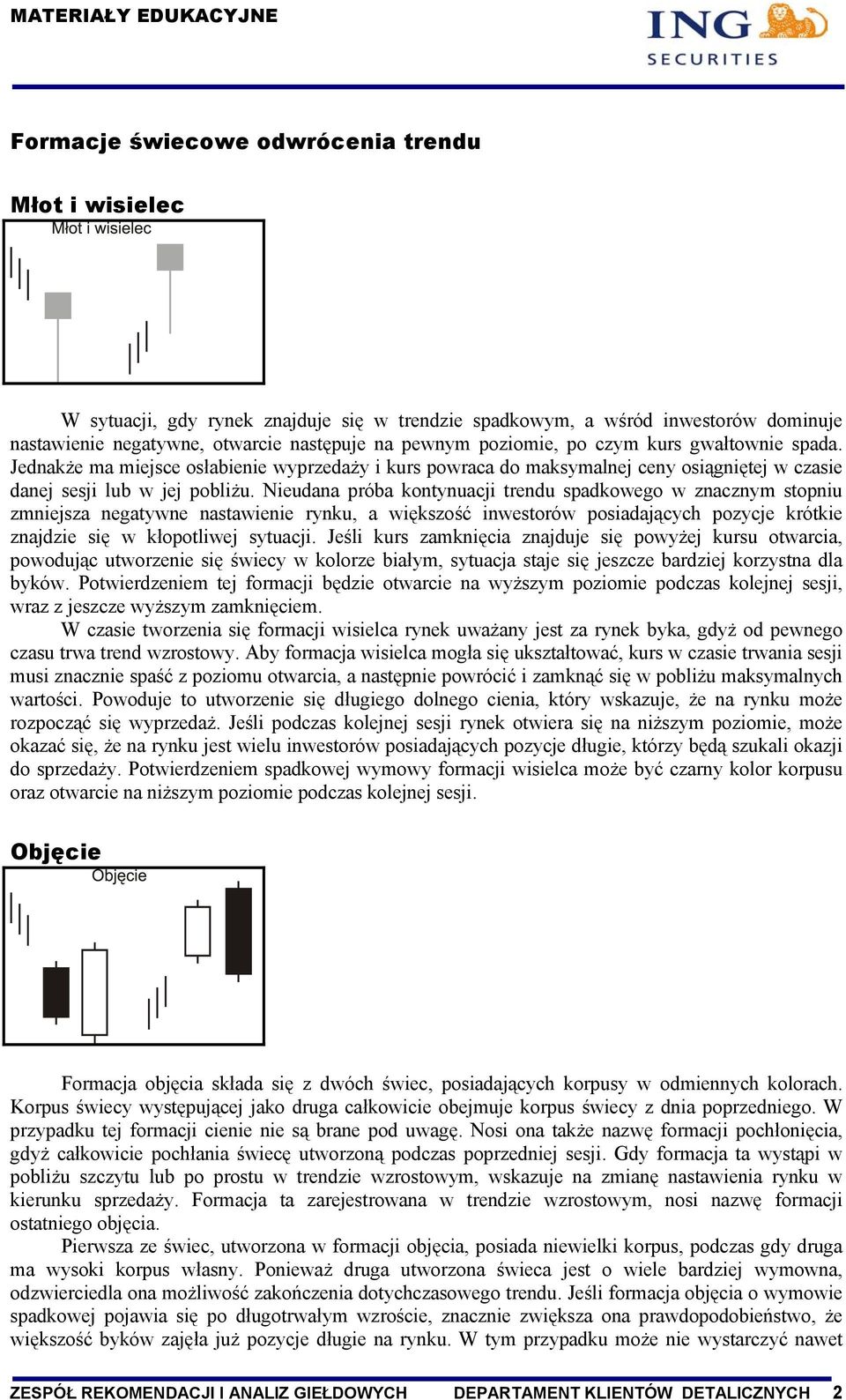 MATERIAŁY EDUKACYJNE

ING SECURITIES

Formacje świecowe odwrócenia trendu

Młot i wisielec

Młot i wisielec

W sytuacji, gdy rynek znajduje się w trendzie spadkowym, a wśród inwestorów dominuje nastawienie negatywne, otwarcie następuje na pewnym poziomie, po czym kurs gwałtownie spada. Jednakże ma miejsce osłabienie wyprzedaży i kurs powraca do maksymalnej ceny osiągniętej w czasie danej sesji lub w jej pobliżu. Nieudana próba kontynuacji trendu spadkowego w znacznym stopniu zmniejsza negatywne nastawienie rynku, a większość inwestorów posiadających pozycje krótkie znajdzie się w kłopotliwej sytuacji. Jeśli kurs zamknięcia znajduje się powyżej kursu otwarcia, powodując utworzenie się świecy w kolorze białym, sytuacja staje się jeszcze bardziej korzystna dla byków. Potwierdzeniem tej formacji będzie otwarcie na wyższym poziomie podczas kolejnej sesji, wraz z jeszcze wyższym zamknięciem.

W czasie tworzenia się formacji wisielca rynek uważany jest za rynek byka, gdyż od pewnego czasu trwa trend wzrostowy. Aby formacja wisielca mogła się ukształtować, kurs w czasie trwania sesji musi znacznie spaść z poziomu otwarcia, a następnie powrócić i zamknąć się w pobliżu maksymalnych wartości. Powoduje to utworzenie się długiego dolnego cienia, który wskazuje, że na rynku może rozpocząć się wyprzedaż. Jeśli podczas kolejnej sesji rynek otwiera się na niższym poziomie, może okazać się, że na rynku jest wielu inwestorów posiadających pozycje długie, którzy będą szukali okazji do sprzedaży. Potwierdzeniem spadkowej wymowy formacji wisielca może być czarny kolor korpusu oraz otwarcie na niższym poziomie podczas kolejnej sesji.

Objęcie

Objęcie

Formacja objęcia składa się z dwóch świec, posiadających korpusy w odmiennych kolorach. Korpus świecy występującej jako druga całkowicie obejmuje korpus świecy z dnia poprzedniego. W przypadku tej formacji cienie nie są brane pod uwagę. Nosi ona także nazwę formacji pochłonięcia, gdyż całkowicie pochłania świecę utworzoną podczas poprzedniej sesji. Gdy formacja ta wystąpi w pobliżu szczytu lub po prostu w trendzie wzrostowym, wskazuje na zmianę nastawienia rynku w kierunku sprzedaży. Formacja ta zarejestrowana w trendzie wzrostowym, nosi nazwę formacji ostatniego objęcia.

Pierwsza ze świec, utworzona w formacji objęcia, posiada niewielki korpus, podczas gdy druga ma wysoki korpus własny. Ponieważ druga utworzona świeca jest o wiele bardziej wymowna, odzwierciedla ona możliwość zakończenia dotychczasowego trendu. Jeśli formacja objęcia o wymowie spadkowej pojawia się po długotrwałym wzroście, znacznie zwiększa ona prawdopodobieństwo, że większość byków zajęła już pozycje długie na rynku. W tym przypadku może nie wystarczyć nawet

ZESPÓŁ REKOMENDACJI I ANALIZ GIEŁDOWYCH DEPARTAMENT KLIENTÓW DETALICZNYCH 2